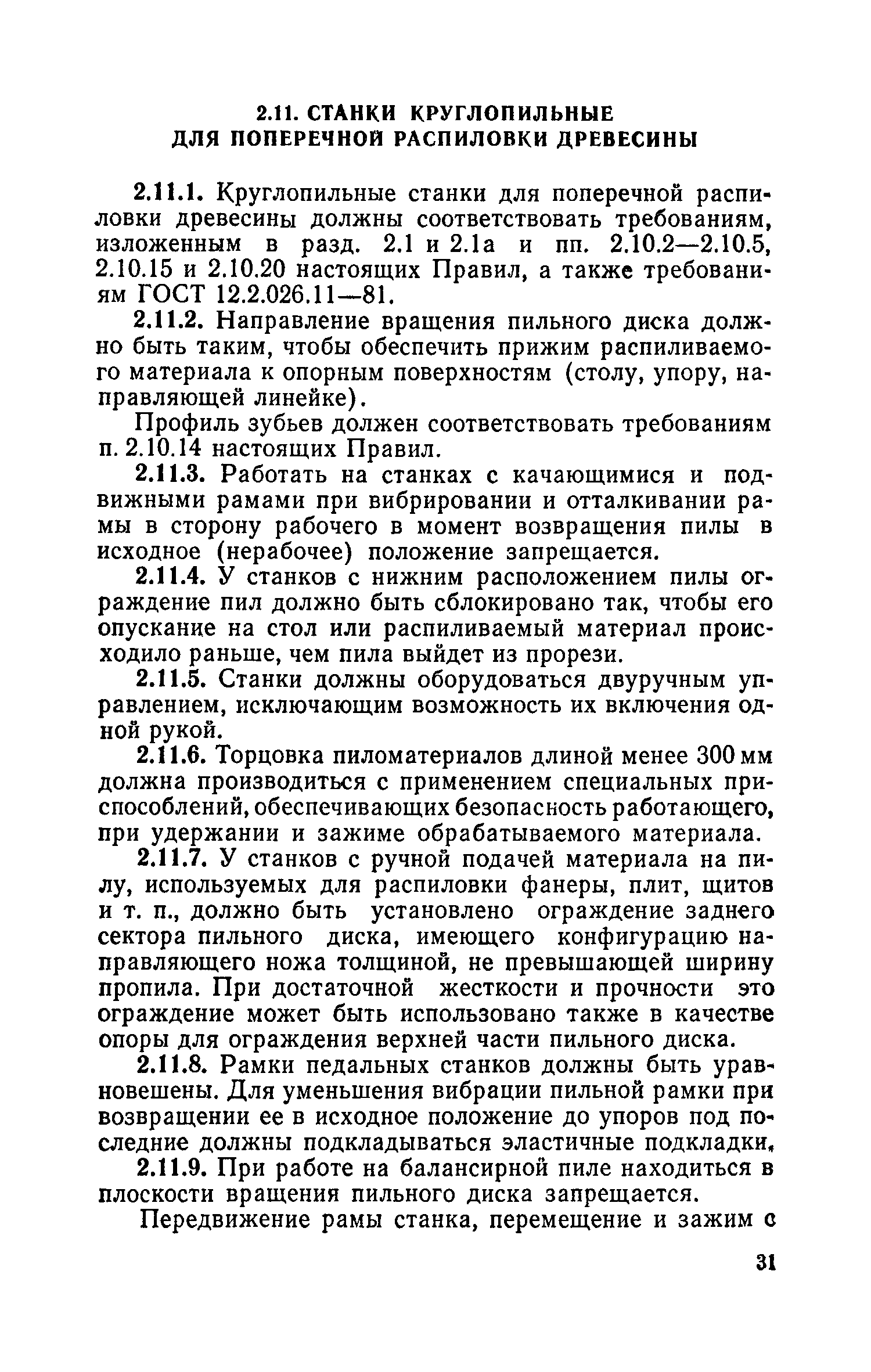 2.11. СТАНКИ КРУГЛОПИЛЬНЫЕ ДЛЯ ПОПЕРЕЧНОЙ РАСПИЛОВКИ ДРЕВЕСИНЫ

2.11.1. Круглопильные станки для поперечной распиловки древесины должны соответствовать требованиям, изложенным в разд. 2.1 и 2.1а и пп. 2.10.2—2.10.5, 2.10.15 и 2.10.20 настоящих Правил, а также требованиям ГОСТ 12.2.026.11—81.

2.11.2. Направление вращения пильного диска должно быть таким, чтобы обеспечить прижим распиливаемого материала к опорным поверхностям (столу, упору, направляющей линейке).

Профиль зубьев должен соответствовать требованиям п. 2.10.14 настоящих Правил.

2.11.3. Работать на станках с качающимися и подвижными рамами при вибрировании и отталкивании рамы в сторону рабочего в момент возвращения пилы в исходное (нерабочее) положение запрещается.

2.11.4. У станков с нижним расположением пилы ограждение пил должно быть сблокировано так, чтобы его опускание на стол или распиливаемый материал происходило раньше, чем пила выйдет из прорези.

2.11.5. Станки должны оборудоваться двуручным управлением, исключающим возможность их включения одной рукой.

2.11.6. Торцовка пиломатериалов длиной менее 300 мм должна производиться с применением специальных приспособлений, обеспечивающих безопасность работающего, при удержании и зажиме обрабатываемого материала.

2.11.7. У станков с ручной подачей материала на пилу, используемых для распиловки фанеры, плит, щитов и т. п., должно быть установлено ограждение заднего сектора пильного диска, имеющего конфигурацию направляющего ножа толщиной, не превышающей ширину пропила. При достаточной жесткости и прочности это ограждение может быть использовано также в качестве опоры для ограждения верхней части пильного диска.

2.11.8. Рамки педальных станков должны быть уравновешены. Для уменьшения вибрации пильной рамки при возвращении ее в исходное положение до упоров под последние должны подкладываться эластичные подкладки.

2.11.9. При работе на балансирной пиле находиться в плоскости вращения пильного диска запрещается.

Передвижение рамы станка, перемещение и зажим с

31